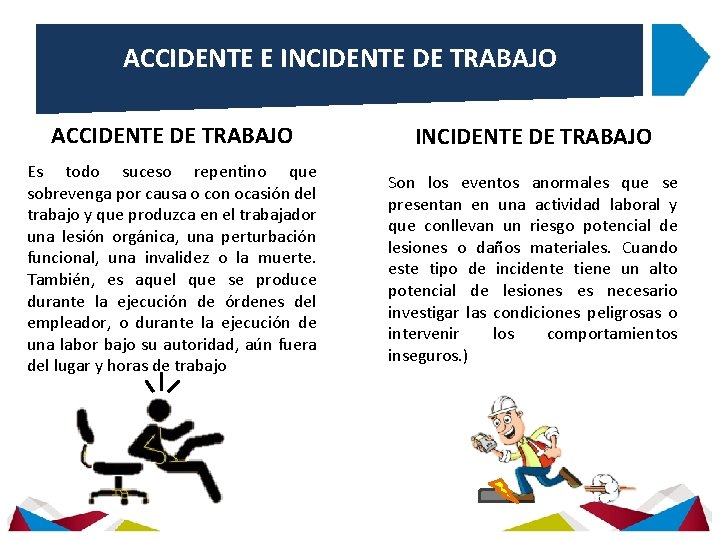 ACCIDENTE E INCIDENTE DE TRABAJO

ACCIDENTE DE TRABAJO

Es todo suceso repentino que sobrevenga por causa o con ocasión del trabajo y que produzca en el trabajador una lesión orgánica, una perturbación funcional, una invalidez o la muerte. También, es aquel que se produce durante la ejecución de órdenes del empleador, o durante la ejecución de una labor bajo su autoridad, aún fuera del lugar y horas de trabajo

INCIDENTE DE TRABAJO

Son los eventos anormales que se presentan en una actividad laboral y que conllevan un riesgo potencial de lesiones o daños materiales. Cuando este tipo de incidente tiene un alto potencial de lesiones es necesario investigar las condiciones peligrosas o intervenir los comportamientos inseguros.)